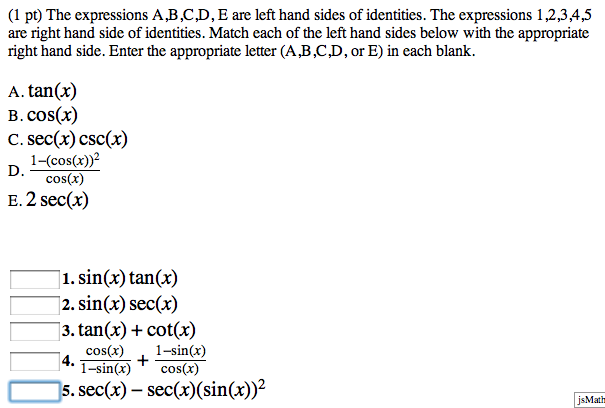 (1 pt) The expressions A,B,C,D, E are left hand sides of identities. The expressions 1,2,3,4,5 are right hand side of identities. Match each of the left hand sides below with the appropriate right hand side. Enter the appropriate letter (A,B,C,D, or E) in each blank.

A. $\tan(x)$
B. $\cos(x)$
C. $\sec(x)\csc(x)$
D. $\frac{1-(\cos(x))^2}{\cos(x)}$
E. $2\sec(x)$

1. $\sin(x)\tan(x)$
2. $\sin(x)\sec(x)$
3. $\tan(x)+\cot(x)$
4. $\frac{\cos(x)}{1-\sin(x)}+\frac{1-\sin(x)}{\cos(x)}$
5. $\sec(x)-\sec(x)(\sin(x))^2$

jsMath